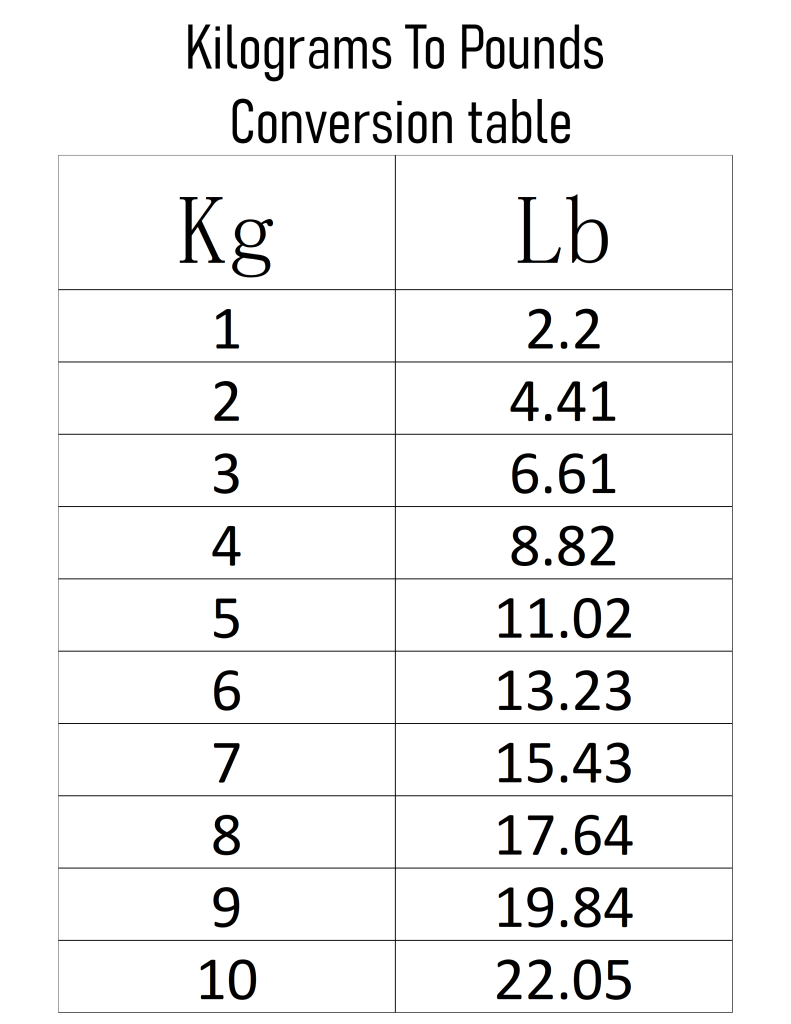 Kilograms To Pounds
Conversion table

| Kg | Lb |
|---|---|
| 1 | 2.2 |
| 2 | 4.41 |
| 3 | 6.61 |
| 4 | 8.82 |
| 5 | 11.02 |
| 6 | 13.23 |
| 7 | 15.43 |
| 8 | 17.64 |
| 9 | 19.84 |
| 10 | 22.05 |